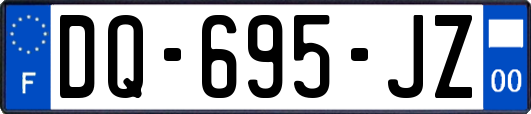 F

DQ-695-JZ

00